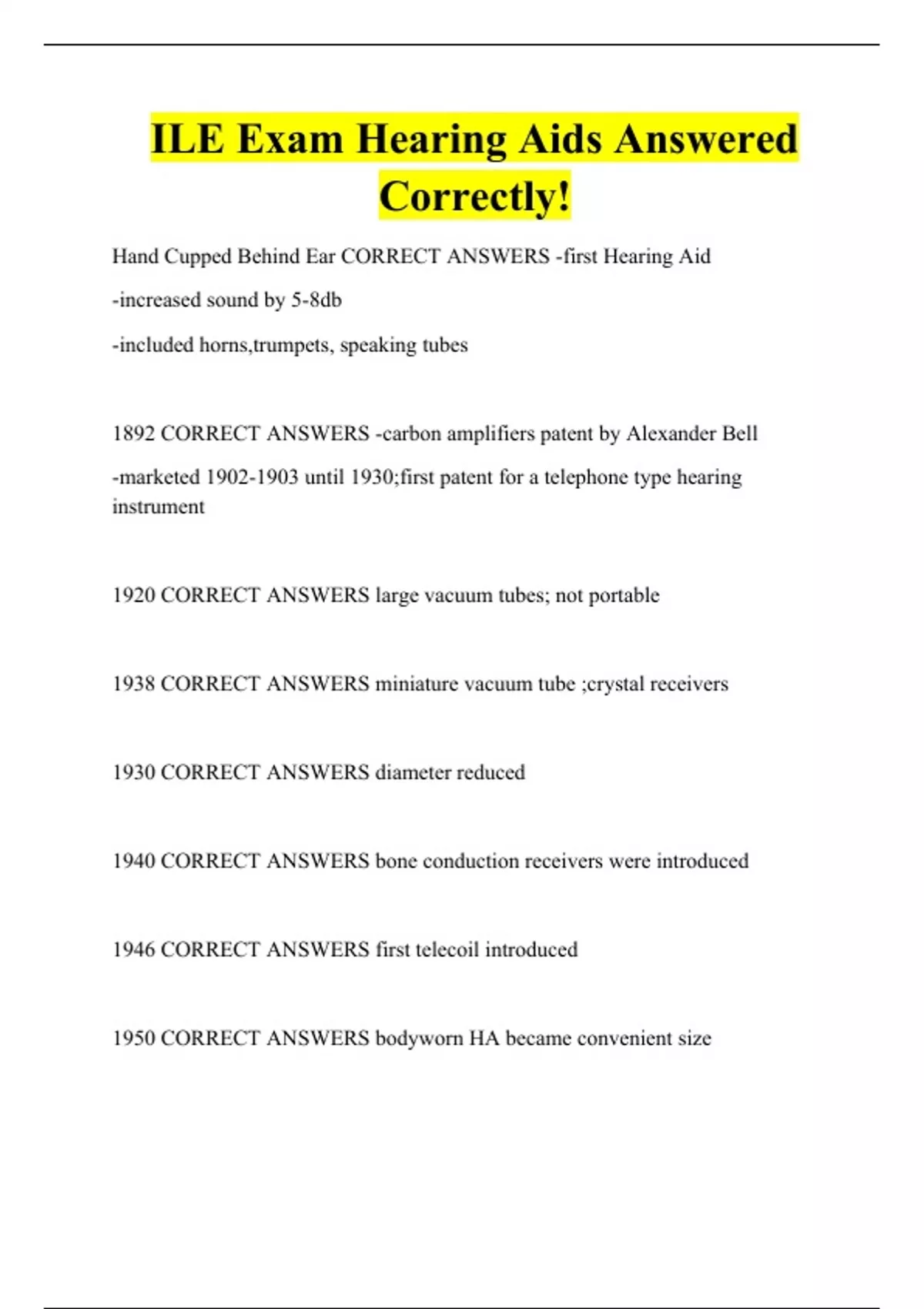 ILE Exam Hearing Aids Answered Correctly!

Hand Cupped Behind Ear CORRECT ANSWERS -first Hearing Aid

-increased sound by 5-8db

-included horns,trumpets, speaking tubes

1892 CORRECT ANSWERS -carbon amplifiers patent by Alexander Bell

-marketed 1902-1903 until 1930;first patent for a telephone type hearing instrument

1920 CORRECT ANSWERS large vacuum tubes; not portable

1938 CORRECT ANSWERS miniature vacuum tube ;crystal receivers

1930 CORRECT ANSWERS diameter reduced

1940 CORRECT ANSWERS bone conduction receivers were introduced

1946 CORRECT ANSWERS first telecoil introduced

1950 CORRECT ANSWERS bodyworn HA became convenient size